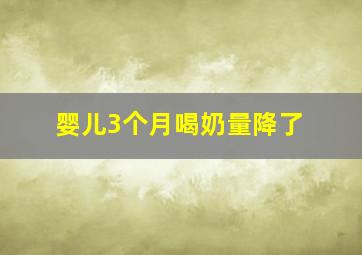 婴儿3个月喝奶量降了